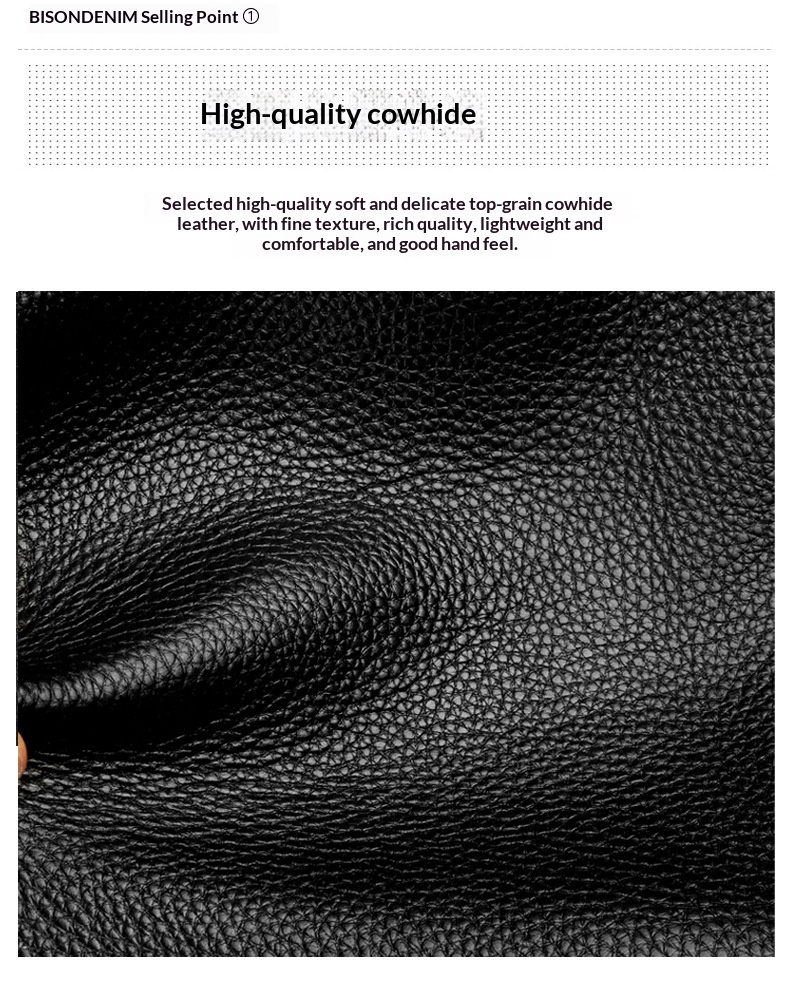 BISONDENIM Selling Point ①

High-quality cowhide

Selected high-quality soft and delicate top-grain cowhide leather, with fine texture, rich quality, lightweight and comfortable, and good hand feel.